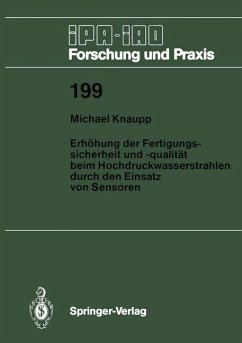 IPA-IAO
Forschung und Praxis

199

Michael Knaupp

Erhöhung der Fertigungssicherheit und -qualität beim Hochdruckwasserstrahlen durch den Einsatz von Sensoren

Springer-Verlag